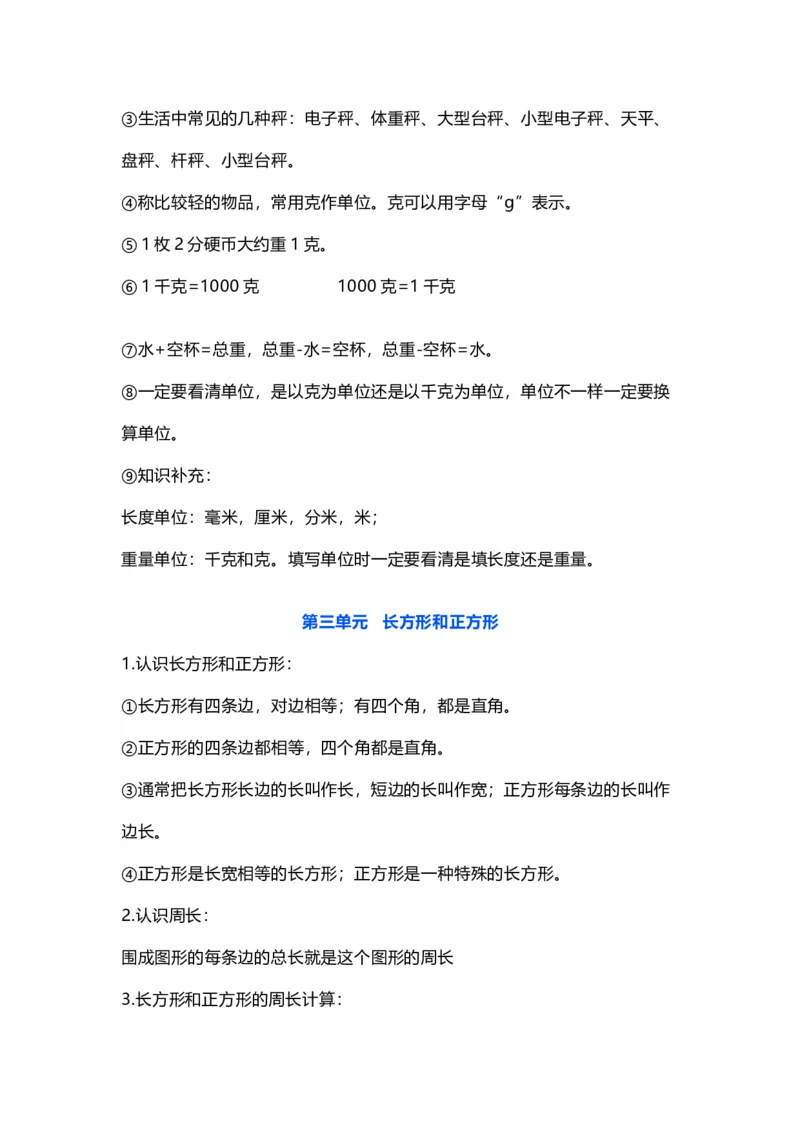 ③生活中常见的几种秤：电子秤、体重秤、大型台秤、小型电子秤、天平、盘秤、杆秤、小型台秤。

④称比较轻的物品，常用克作单位。克可以用字母“g”表示。

⑤ 1 枚 2 分硬币大约重 1 克。

⑥ 1 千克=1000 克　　1000 克=1 千克

⑦水+空杯=总重，总重-水=空杯，总重-空杯=水。

⑧一定要看清单位，是以克为单位还是以千克为单位，单位不一样一定要换算单位。

⑨知识补充：

长度单位：毫米，厘米，分米，米；

重量单位：千克和克。填写单位时一定要看清是填长度还是重量。

第三单元　长方形和正方形

1.认识长方形和正方形：

①长方形有四条边，对边相等；有四个角，都是直角。

②正方形的四条边都相等，四个角都是直角。

③通常把长方形长边的长叫作长，短边的长叫作宽；正方形每条边的长叫作边长。

④正方形是长宽相等的长方形；正方形是一种特殊的长方形。

2.认识周长：

围成图形的每条边的总长就是这个图形的周长

3.长方形和正方形的周长计算：